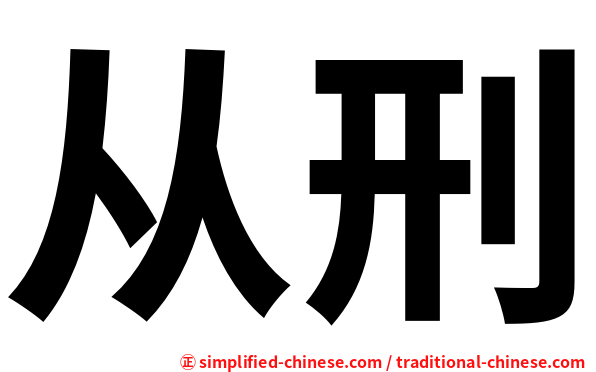 从刑

㊣ simplified-chinese.com / traditional-chinese.com